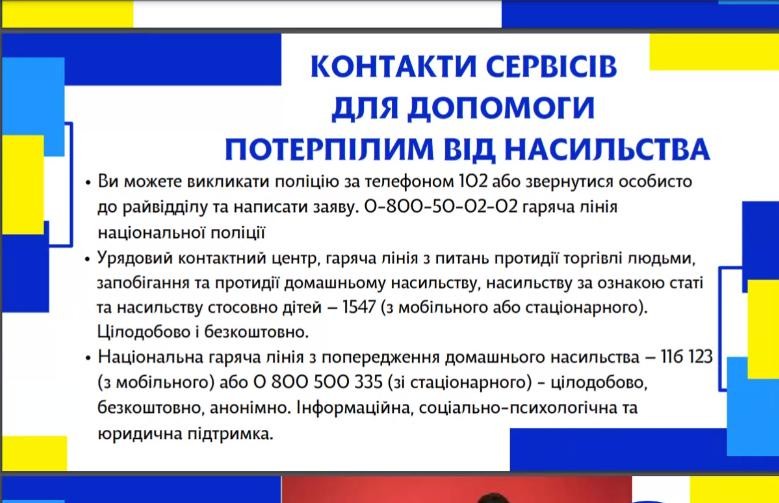 КОНТАКТИ СЕРВІСІВ ДЛЯ ДОПОМОГИ ПОТЕРПІЛИМ ВІД НАСИЛЬСТВА

• Ви можете викликати поліцію за телефоном 102 або звернутися особисто до райвідділу та написати заяву. 0-800-50-02-02 гаряча лінія національної поліції

• Урядовий контактний центр, гаряча лінія з питань протидії торгівлі людьми, запобігання та протидії домашньому насильству, насильству за ознакою статі та насильству стосовно дітей – 1547 (з мобільного або стаціонарного). Цілодобово і безкоштовно.

• Національна гаряча лінія з попередження домашнього насильства – 116 123 (з мобільного) або 0 800 500 335 (зі стаціонарного) - цілодобово, безкоштовно, анонімно. Інформаційна, соціально-психологічна та юридична підтримка.